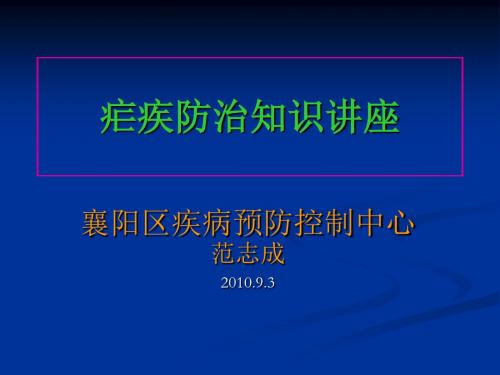 疟疾防治知识讲座

襄阳区疾病预防控制中心
范志成
2010.9.3